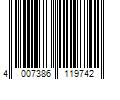 4 007386 119742